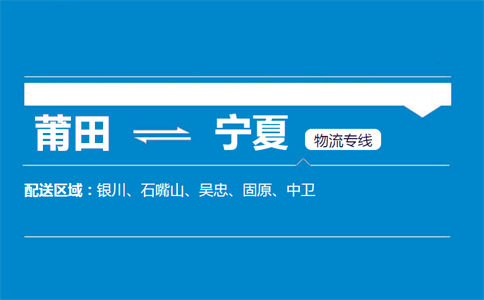 莆田 ⇌ 宁夏 物流专线

配送区域：银川、石嘴山、吴忠、固原、中卫